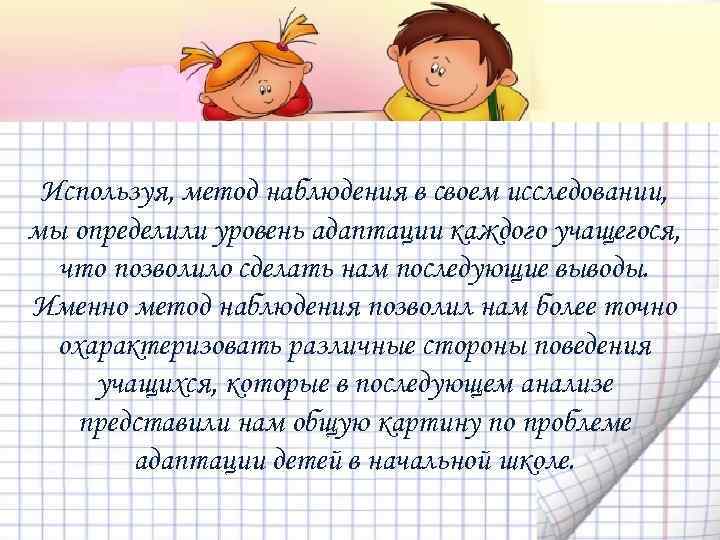 Используя, метод наблюдения в своем исследовании, мы определили уровень адаптации каждого учащегося, что позволило сделать нам последующие выводы. Именно метод наблюдения позволил нам более точно охарактеризовать различные стороны поведения учащихся, которые в последующем анализе представили нам общую картину по проблеме адаптации детей в начальной школе.